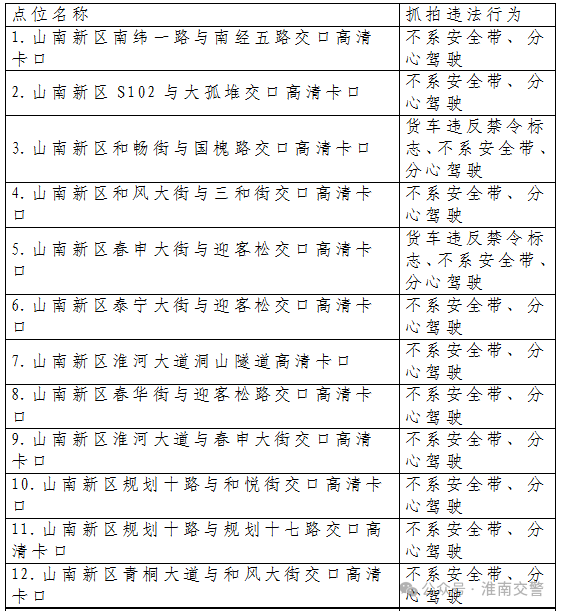 | 点位名称 | 抓拍违法行为 |
|---|---|
| 1. 山南新区南纬一路与南经五路交口高清卡口 | 不系安全带、分心驾驶 |
| 2. 山南新区 S102 与大孤堆交口高清卡口 | 不系安全带、分心驾驶 |
| 3. 山南新区和畅街与国槐路交口高清卡口 | 货车违反禁令标志、不系安全带、分心驾驶 |
| 4. 山南新区和风大街与三和街交口高清卡口 | 不系安全带、分心驾驶 |
| 5. 山南新区春申大街与迎客松交口高清卡口 | 货车违反禁令标志、不系安全带、分心驾驶 |
| 6. 山南新区泰宁大街与迎客松交口高清卡口 | 不系安全带、分心驾驶 |
| 7. 山南新区淮河大道洞山隧道高清卡口 | 不系安全带、分心驾驶 |
| 8. 山南新区春华街与迎客松路交口高清卡口 | 不系安全带、分心驾驶 |
| 9. 山南新区淮河大道与春申大街交口高清卡口 | 不系安全带、分心驾驶 |
| 10. 山南新区规划十路与和悦街交口高清卡口 | 不系安全带、分心驾驶 |
| 11. 山南新区规划十路与规划十七路交口高清卡口 | 不系安全带、分心驾驶 |
| 12. 山南新区青桐大道与和风大街交口高清卡口 | 不系安全带、分心驾驶 |

公众号 · 淮南交警